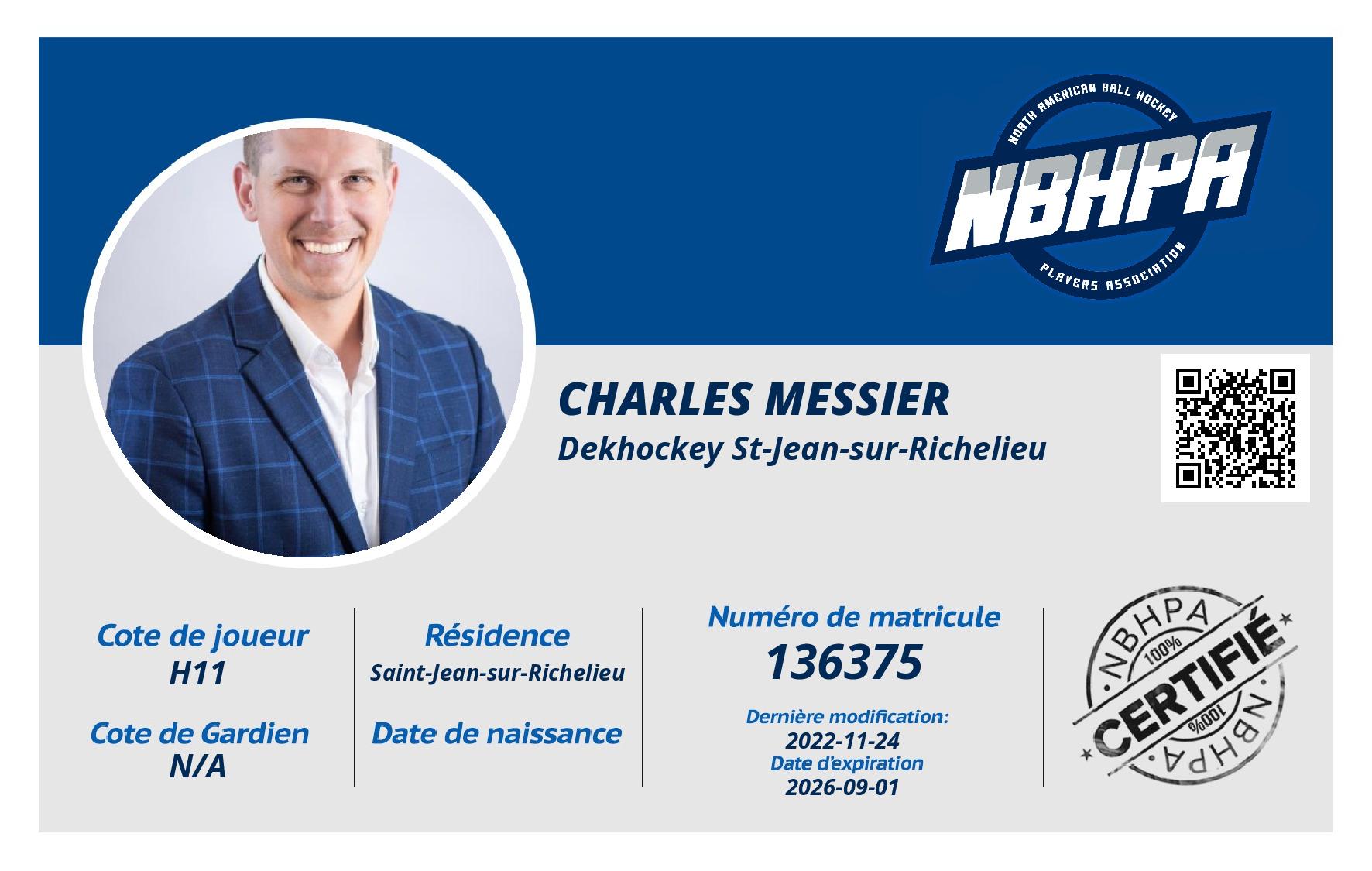 NORTH AMERICAN BALL HOCKEY
NBHPA
PLAYERS ASSOCIATION

CHARLES MESSIER
Dekhockey St-Jean-sur-Richelieu

Cote de joueur
H11

Cote de Gardien
N/A

Résidence
Saint-Jean-sur-Richelieu

Date de naissance

Numéro de matricule
136375

Dernière modification:
2022-11-24
Date d'expiration
2026-09-01

NBHPA
100%
CERTIFIÉ
100%
NBHPA